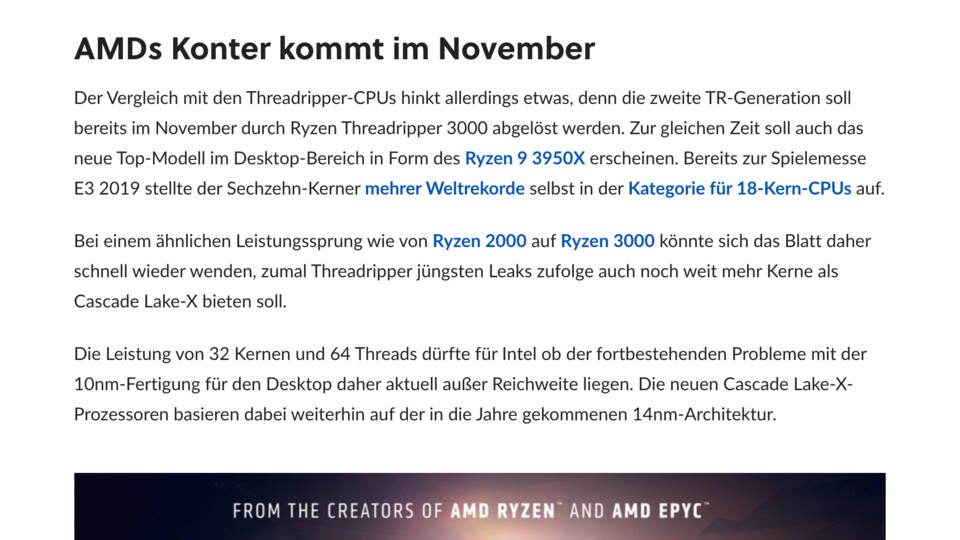 AMDs Konter kommt im November

Der Vergleich mit den Threadripper-CPUs hinkt allerdings etwas, denn die zweite TR-Generation soll bereits im November durch Ryzen Threadripper 3000 abgelöst werden. Zur gleichen Zeit soll auch das neue Top-Modell im Desktop-Bereich in Form des Ryzen 9 3950X erscheinen. Bereits zur Spielemesse E3 2019 stellte der Sechzehn-Kerner mehrer Weltrekorde selbst in der Kategorie für 18-Kern-CPUs auf.

Bei einem ähnlichen Leistungssprung wie von Ryzen 2000 auf Ryzen 3000 könnte sich das Blatt daher schnell wieder wenden, zumal Threadripper jüngsten Leaks zufolge auch noch weit mehr Kerne als Cascade Lake-X bieten soll.

Die Leistung von 32 Kernen und 64 Threads dürfte für Intel ob der fortbestehenden Probleme mit der 10nm-Fertigung für den Desktop daher aktuell außer Reichweite liegen. Die neuen Cascade Lake-X-Prozessoren basieren dabei weiterhin auf der in die Jahre gekommenen 14nm-Architektur.

FROM THE CREATORS OF AMD RYZEN™ AND AMD EPYC™